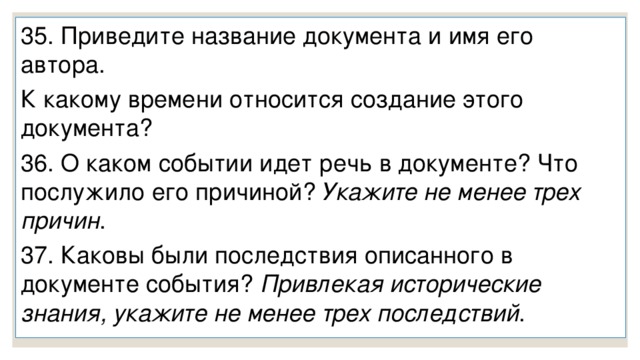 35. Приведите название документа и имя его автора.

К какому времени относится создание этого документа?

36. О каком событии идет речь в документе? Что послужило его причиной? Укажите не менее трех причин.

37. Каковы были последствия описанного в документе события? Привлекая исторические знания, укажите не менее трех последствий.